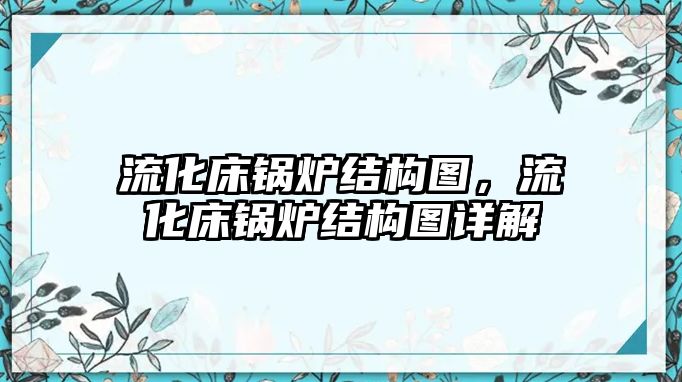 流化床锅炉结构图，流化床锅炉结构图详解